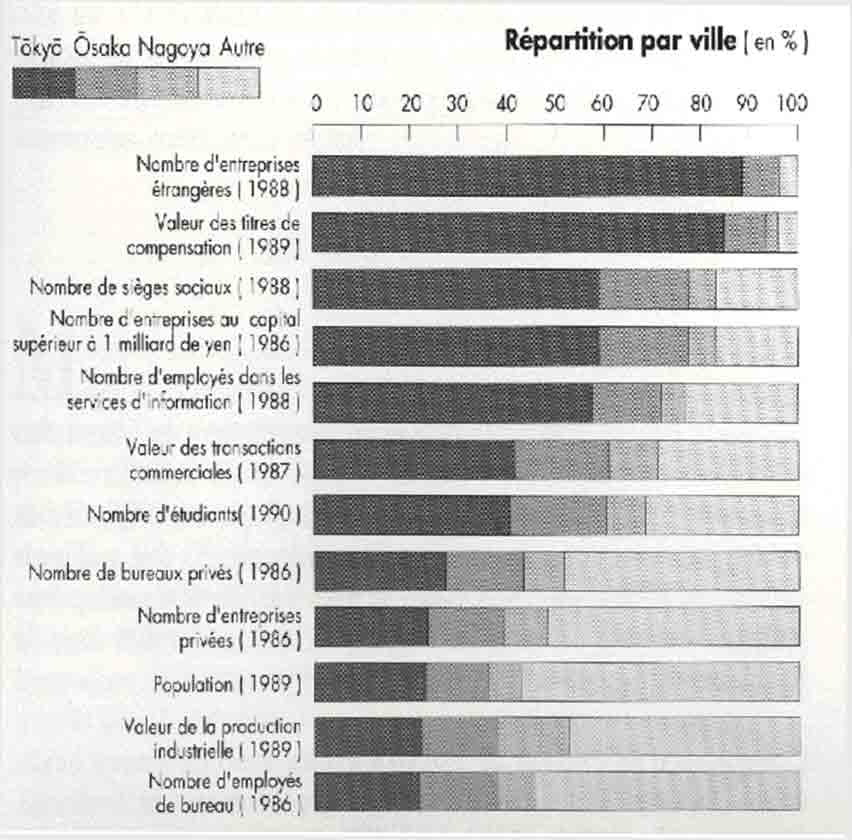 Tōkyō Ōsaka Nagoya Autre

Répartition par ville ( en % )

0 10 20 30 40 50 60 70 80 90 100

Nombre d'entreprises étrangères ( 1988 )

Valeur des titres de compensation ( 1989 )

Nombre de sièges sociaux ( 1988 )

Nombre d'entreprises au capital supérieur à 1 milliard de yen ( 1986 )

Nombre d'employés dans les services d'information ( 1988 )

Valeur des transactions commerciales ( 1987 )

Nombre d'étudiants( 1990 )

Nombre de bureaux privés ( 1986 )

Nombre d'entreprises privées ( 1986 )

Population ( 1989 )

Valeur de la production industrielle ( 1989 )

Nombre d'employés de bureau ( 1986 )